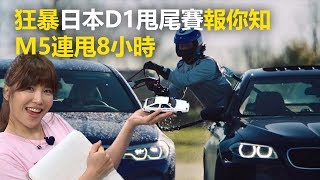 狂暴日本D1甩尾賽報你知
M5連甩8小時